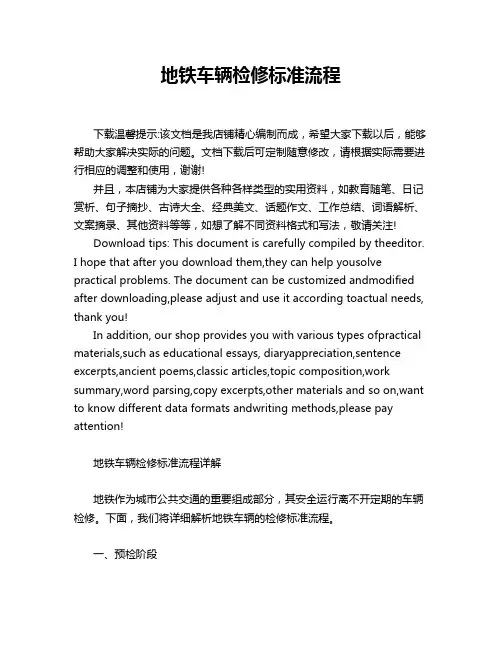 地铁车辆检修标准流程

下载温馨提示:该文档是我店铺精心编制而成，希望大家下载以后，能够帮助大家解决实际的问题。文档下载后可定制随意修改，请根据实际需要进行相应的调整和使用，谢谢!

并且，本店铺为大家提供各种各样类型的实用资料，如教育随笔、日记赏析、句子摘抄、古诗大全、经典美文、话题作文、工作总结、词语解析、文案摘录、其他资料等等，如想了解不同资料格式和写法，敬请关注!

Download tips: This document is carefully compiled by theeditor. I hope that after you download them,they can help yousolve practical problems. The document can be customized andmodified after downloading,please adjust and use it according toactual needs, thank you!

In addition, our shop provides you with various types ofpractical materials,such as educational essays, diaryappreciation,sentence excerpts,ancient poems,classic articles,topic composition,work summary,word parsing,copy excerpts,other materials and so on,want to know different data formats andwriting methods,please pay attention!

地铁车辆检修标准流程详解

地铁作为城市公共交通的重要组成部分，其安全运行离不开定期的车辆检修。下面，我们将详细解析地铁车辆的检修标准流程。

一、预检阶段